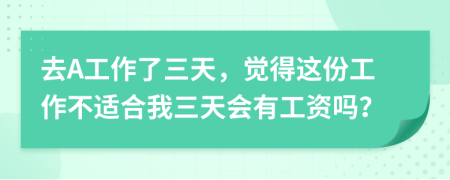 去A工作了三天，觉得这份工作不适合我三天会有工资吗?